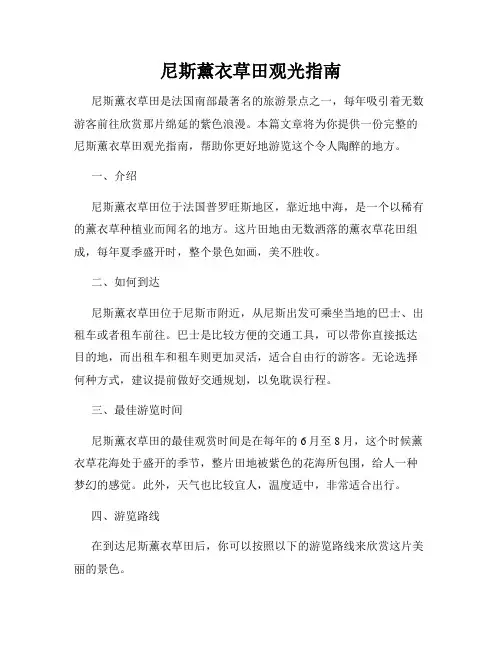 尼斯薰衣草田观光指南

尼斯薰衣草田是法国南部最著名的旅游景点之一，每年吸引着无数游客前往欣赏那片绵延的紫色浪漫。本篇文章将为你提供一份完整的尼斯薰衣草田观光指南，帮助你更好地游览这个令人陶醉的地方。

一、介绍

尼斯薰衣草田位于法国普罗旺斯地区，靠近地中海，是一个以稀有的薰衣草种植业而闻名的地方。这片田地由无数洒落的薰衣草花田组成，每年夏季盛开时，整个景色如画，美不胜收。

二、如何到达

尼斯薰衣草田位于尼斯市附近，从尼斯出发可乘坐当地的巴士、出租车或者租车前往。巴士是比较方便的交通工具，可以带你直接抵达目的地，而出租车和租车则更加灵活，适合自由行的游客。无论选择何种方式，建议提前做好交通规划，以免耽误行程。

三、最佳游览时间

尼斯薰衣草田的最佳观赏时间是在每年的6月至8月，这个时候薰衣草花海处于盛开的季节，整片田地被紫色的花海所包围，给人一种梦幻的感觉。此外，天气也比较宜人，温度适中，非常适合出行。

四、游览路线

在到达尼斯薰衣草田后，你可以按照以下的游览路线来欣赏这片美丽的景色。